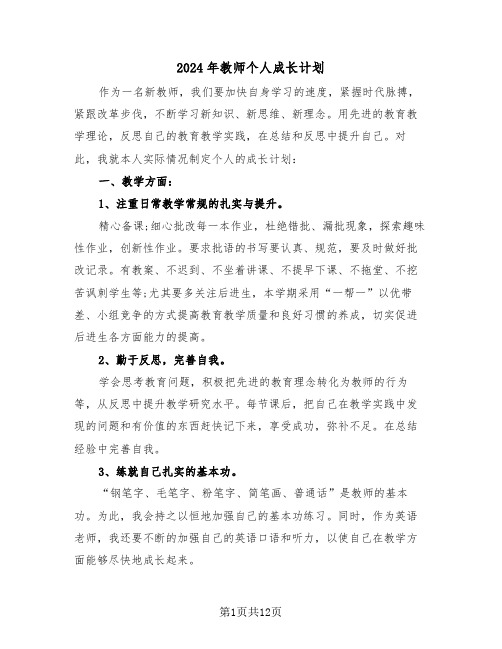 2024年教师个人成长计划

作为一名新教师，我们要加快自身学习的速度，紧握时代脉搏，紧跟改革步伐，不断学习新知识、新思维、新理念。用先进的教育教学理论，反思自己的教育教学实践，在总结和反思中提升自己。对此，我就本人实际情况制定个人的成长计划：

一、教学方面：

1、注重日常教学常规的扎实与提升。

精心备课;细心批改每一本作业，杜绝错批、漏批现象，探索趣味性作业，创新性作业。要求批语的书写要认真、规范，要及时做好批改记录。有教案、不迟到、不坐着讲课、不提早下课、不拖堂、不挖苦讽刺学生等;尤其要多关注后进生，本学期采用“一帮一”以优带差、小组竞争的方式提高教育教学质量和良好习惯的养成，切实促进后进生各方面能力的提高。

2、勤于反思，完善自我。

学会思考教育问题，积极把先进的教育理念转化为教师的行为等，从反思中提升教学研究水平。每节课后，把自己在教学实践中发现的问题和有价值的东西赶快记下来，享受成功，弥补不足。在总结经验中完善自我。

3、练就自己扎实的基本功。

“钢笔字、毛笔字、粉笔字、简笔画、普通话”是教师的基本功。为此，我会持之以恒地加强自己的基本功练习。同时，作为英语老师，我还要不断的加强自己的英语口语和听力，以使自己在教学方面能够尽快地成长起来。

第1页共12页